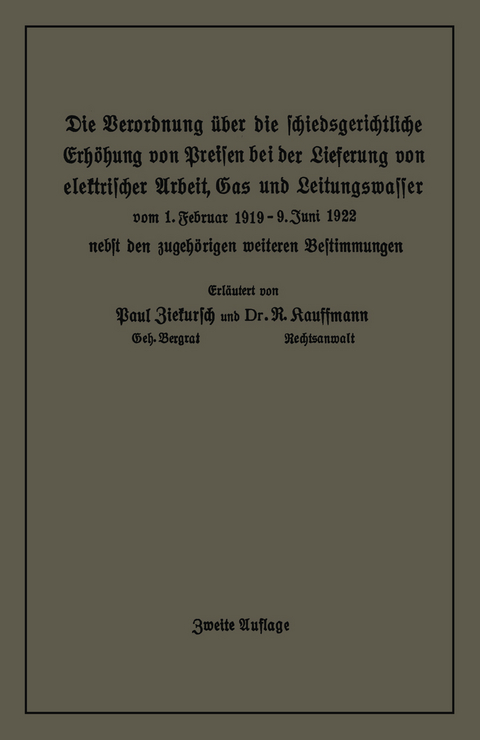 Die Verordnung über die ſchiedsgerichtliche Erhöhung von Preiſen bei der Lieferung von elektriſcher Arbeit, Gas und Leitungswaſſer vom 1. Februar 1919 - 9. Juni 1922 nebſt den zugehörigen weiteren Beſtimmungen

Erläutert von

Paul Ziekurſch und Dr. R. Kauffmann
Geh. Bergrat Rechtsanwalt

Zweite Auflage